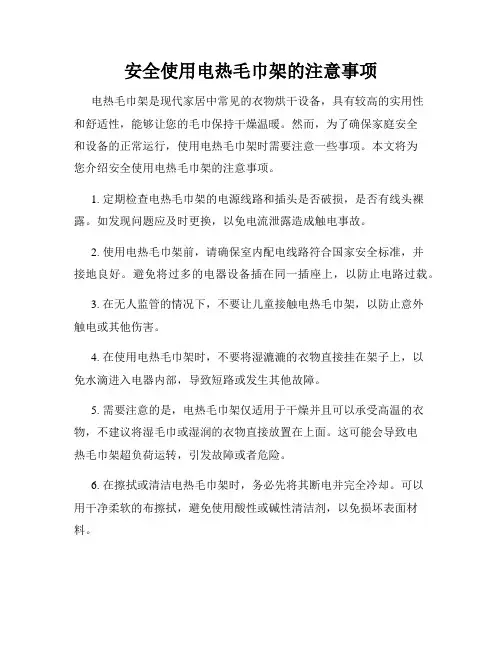 安全使用电热毛巾架的注意事项

电热毛巾架是现代家居中常见的衣物烘干设备，具有较高的实用性和舒适性，能够让您的毛巾保持干燥温暖。然而，为了确保家庭安全和设备的正常运行，使用电热毛巾架时需要注意一些事项。本文将为您介绍安全使用电热毛巾架的注意事项。

1. 定期检查电热毛巾架的电源线路和插头是否破损，是否有线头裸露。如发现问题应及时更换，以免电流泄露造成触电事故。

2. 使用电热毛巾架前，请确保室内配电线路符合国家安全标准，并接地良好。避免将过多的电器设备插在同一插座上，以防止电路过载。

3. 在无人监管的情况下，不要让儿童接触电热毛巾架，以防止意外触电或其他伤害。

4. 在使用电热毛巾架时，不要将湿漉漉的衣物直接挂在架子上，以免水滴进入电器内部，导致短路或发生其他故障。

5. 需要注意的是，电热毛巾架仅适用于干燥并且可以承受高温的衣物，不建议将湿毛巾或湿润的衣物直接放置在上面。这可能会导致电热毛巾架超负荷运转，引发故障或者危险。

6. 在擦拭或清洁电热毛巾架时，务必先将其断电并完全冷却。可以用干净柔软的布擦拭，避免使用酸性或碱性清洁剂，以免损坏表面材料。